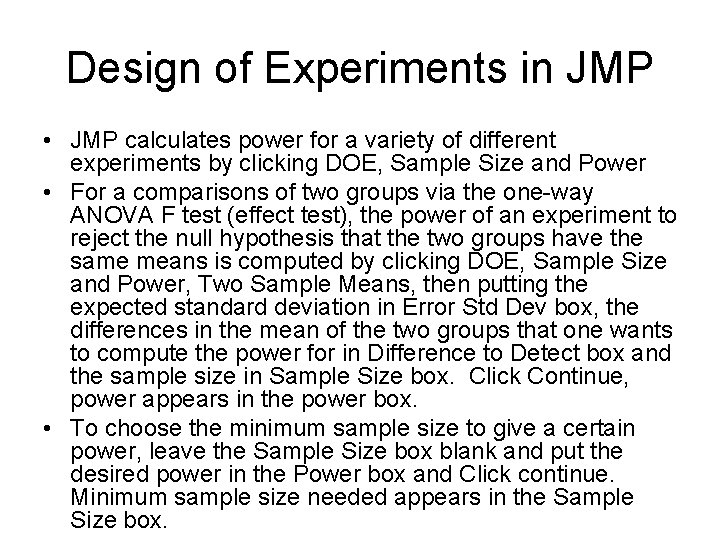 Design of Experiments in JMP

• JMP calculates power for a variety of different experiments by clicking DOE, Sample Size and Power
• For a comparisons of two groups via the one-way ANOVA F test (effect test), the power of an experiment to reject the null hypothesis that the two groups have the same means is computed by clicking DOE, Sample Size and Power, Two Sample Means, then putting the expected standard deviation in Error Std Dev box, the differences in the mean of the two groups that one wants to compute the power for in Difference to Detect box and the sample size in Sample Size box. Click Continue, power appears in the power box.
• To choose the minimum sample size to give a certain power, leave the Sample Size box blank and put the desired power in the Power box and Click continue. Minimum sample size needed appears in the Sample Size box.